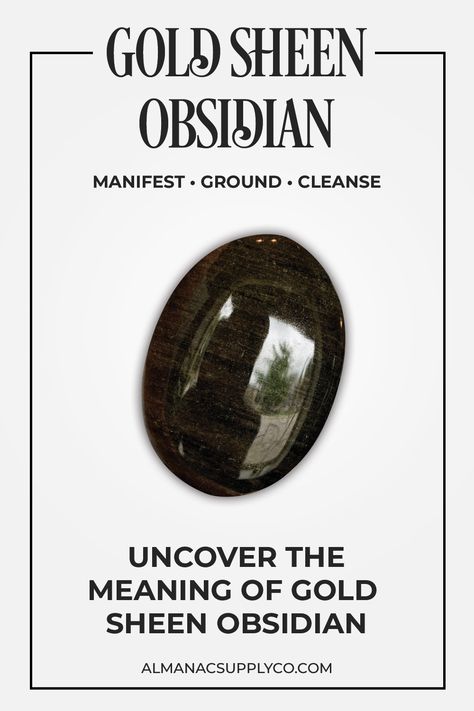 GOLD SHEEN OBSIDIAN

MANIFEST • GROUND • CLEANSE

UNCOVER THE MEANING OF GOLD SHEEN OBSIDIAN

ALMANACSUPPLYCO.COM